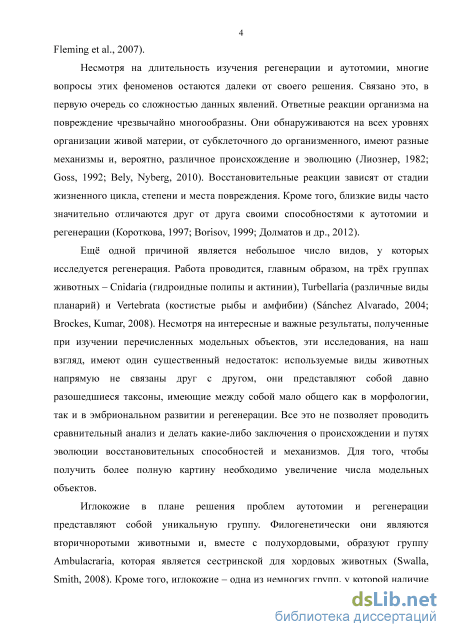 4

Fleming et al., 2007).

Несмотря на длительность изучения регенерации и аутотомии, многие вопросы этих феноменов остаются далеки от своего решения. Связано это, в первую очередь со сложностью данных явлений. Ответные реакции организма на повреждение чрезвычайно многообразны. Они обнаруживаются на всех уровнях организации живой материи, от субклеточного до организменного, имеют разные механизмы и, вероятно, различное происхождение и эволюцию (Лиознер, 1982; Goss, 1992; Bely, Nyberg, 2010). Восстановительные реакции зависят от стадии жизненного цикла, степени и места повреждения. Кроме того, близкие виды часто значительно отличаются друг от друга своими способностями к аутотомии и регенерации (Короткова, 1997; Borisov, 1999; Долматов и др., 2012).

Ещё одной причиной является небольшое число видов, у которых исследуется регенерация. Работа проводится, главным образом, на трёх группах животных – Cnidaria (гидроидные полипы и актинии), Turbellaria (различные виды планарий) и Vertebrata (костистые рыбы и амфибии) (Sánchez Alvarado, 2004; Brockes, Kumar, 2008). Несмотря на интересные и важные результаты, полученные при изучении перечисленных модельных объектов, эти исследования, на наш взгляд, имеют один существенный недостаток: используемые виды животных напрямую не связаны друг с другом, они представляют собой давно разошедшиеся таксоны, имеющие между собой мало общего как в морфологии, так и в эмбриональном развитии и регенерации. Все это не позволяет проводить сравнительный анализ и делать какие-либо заключения о происхождении и путях эволюции восстановительных способностей и механизмов. Для того, чтобы получить более полную картину необходимо увеличение числа модельных объектов.

Иглокожие в плане решения проблем аутотомии и регенерации представляют собой уникальную группу. Филогенетически они являются вторичноротыми животными и, вместе с полухордовыми, образуют группу Ambulacraria, которая является сестринской для хордовых животных (Swalla, Smith, 2008). Кроме того, иглокожие – одна из немногих групп, у которой наличие

dsLib.net
библиотека диссертаций